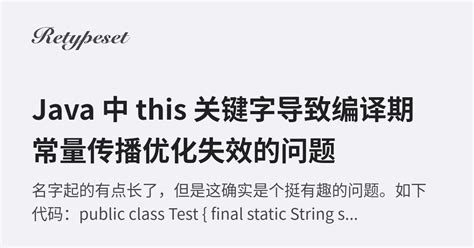 Retypeset

Java 中 this 关键字导致编译期常量传播优化失效的问题

名字起的有点长了，但是这确实是个挺有趣的问题。如下代码：public class Test { final static String s...